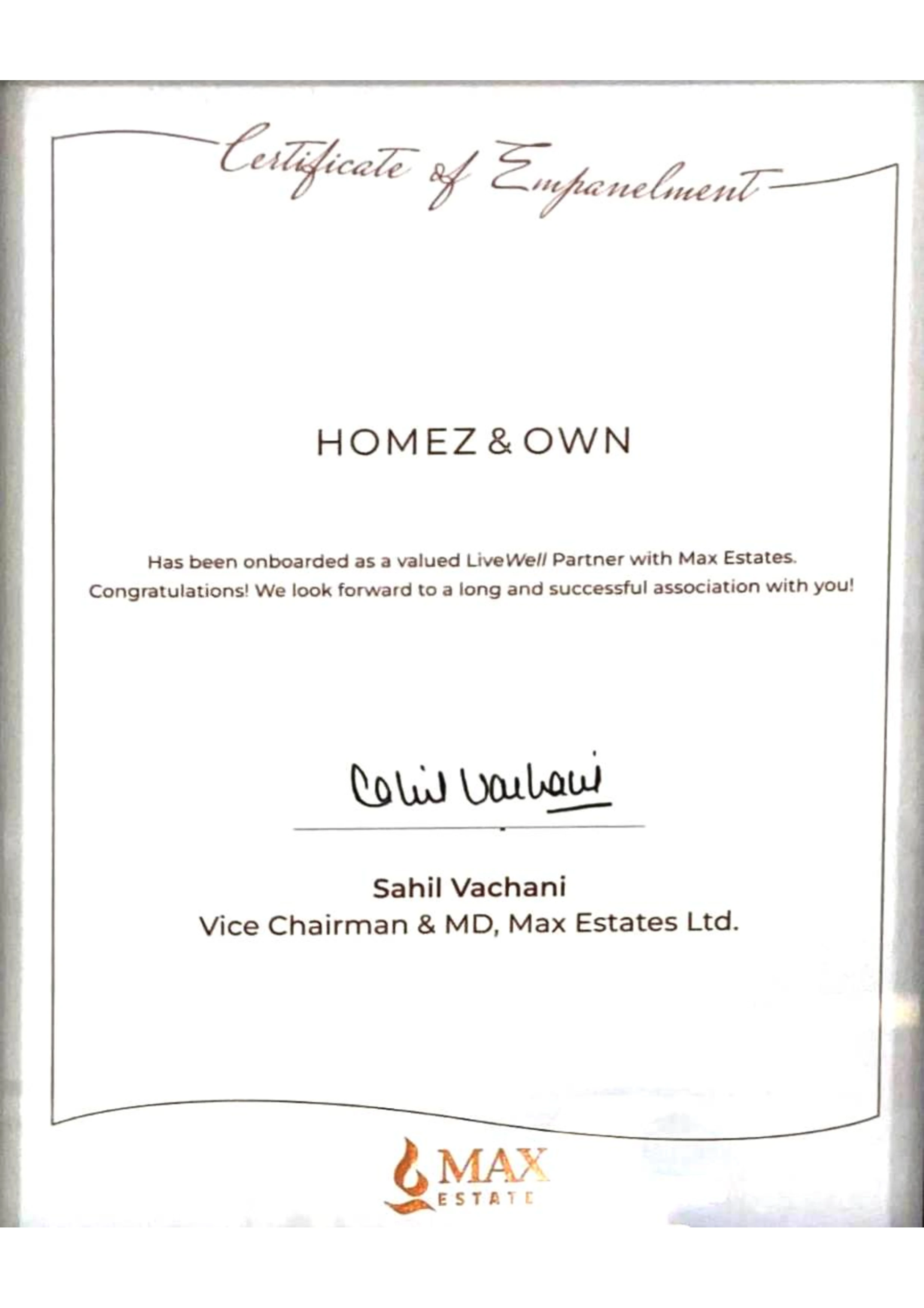 Certificate of Empanelment

HOMEZ & OWN

Has been onboarded as a valued LiveWell Partner with Max Estates. Congratulations! We look forward to a long and successful association with you!

Sahil Vachani

Sahil Vachani
Vice Chairman & MD, Max Estates Ltd.

MAX
ESTATE